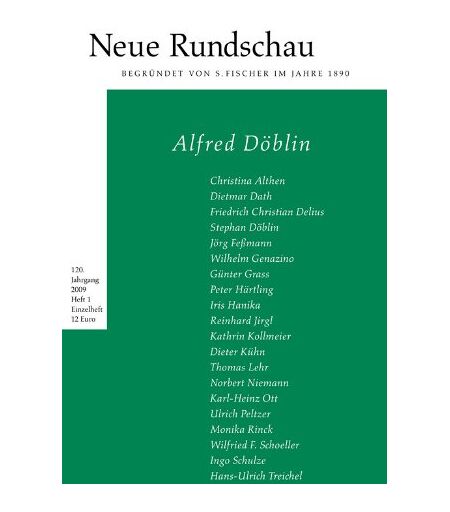 Neue Rundschau

BEGRÜNDET VON S. FISCHER IM JAHRE 1890

Alfred Döblin

Christina Althen
Dietmar Dath
Friedrich Christian Delius
Stephan Döblin
Jörg Feßmann
Wilhelm Genazino
Günter Grass
Peter Härtling
Iris Hanika
Reinhard Jirgl
Kathrin Kollmeier
Dieter Kühn
Thomas Lehr
Norbert Niemann
Karl-Heinz Ott
Ulrich Peltzer
Monika Rinck
Wilfried F. Schoeller
Ingo Schulze
Hans-Ulrich Treichel

120. Jahrgang 2009 Heft 1 Einzelheft 12 Euro